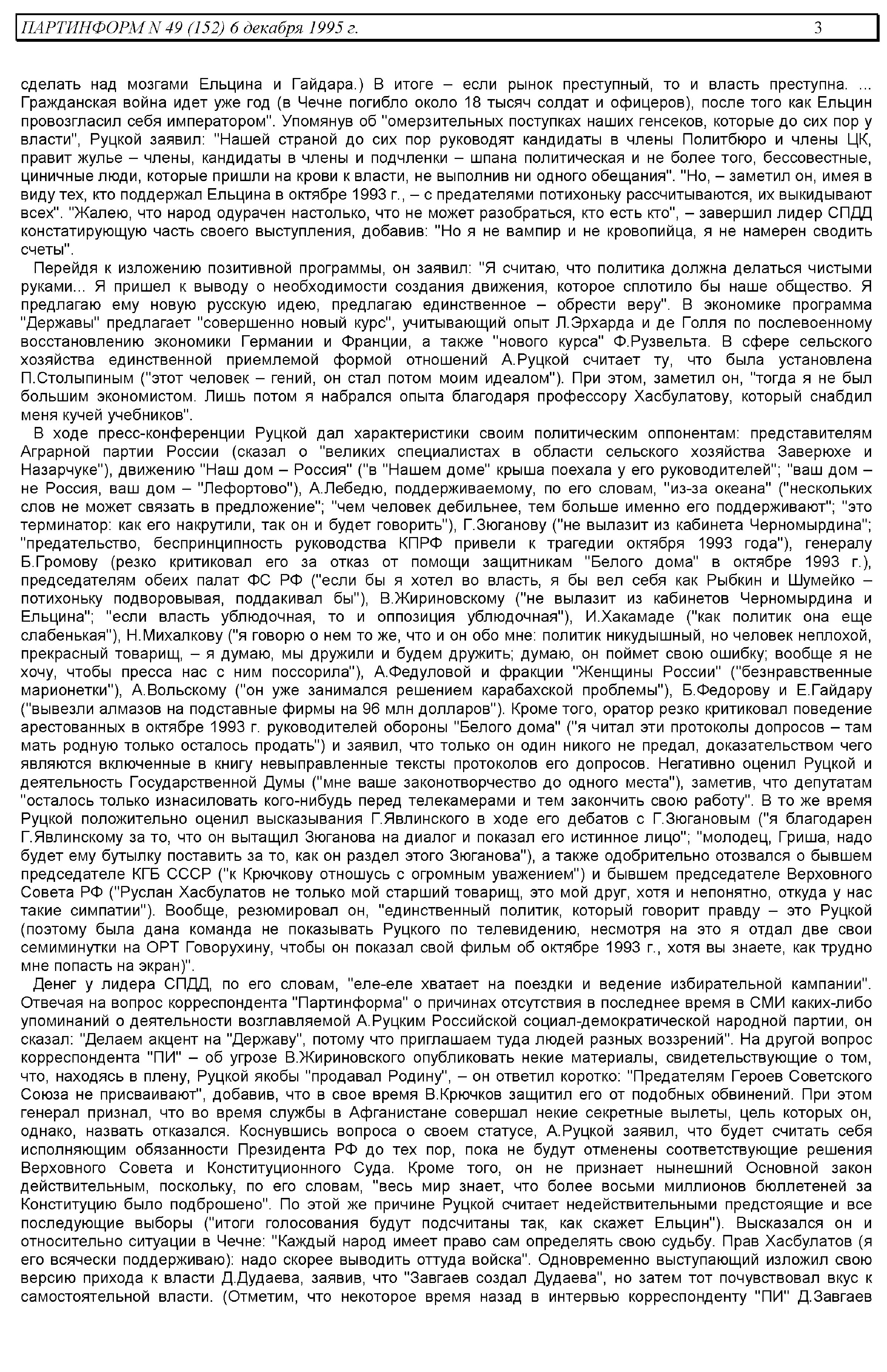 ПАРТИНФОРМ N 49 (152) 6 декабря 1995 г. 3

сделать над мозгами Ельцина и Гайдара.) В итоге – если рынок преступный, то и власть преступна. ... Гражданская война идет уже год (в Чечне погибло около 18 тысяч солдат и офицеров), после того как Ельцин провозгласил себя императором". Упомянув об "омерзительных поступках наших генсеков, которые до сих пор у власти", Руцкой заявил: "Нашей страной до сих пор руководят кандидаты в члены Политбюро и члены ЦК, правит жулье – члены, кандидаты в члены и подчленки – шпана политическая и не более того, бессовестные, циничные люди, которые пришли на крови к власти, не выполнив ни одного обещания". "Но, – заметил он, имея в виду тех, кто поддержал Ельцина в октябре 1993 г., – с предателями потихоньку рассчитываются, их выкидывают всех". "Жалею, что народ одурачен настолько, что не может разобраться, кто есть кто", – завершил лидер СПДД констатирующую часть своего выступления, добавив: "Но я не вампир и не кровопийца, я не намерен сводить счеты".

Перейдя к изложению позитивной программы, он заявил: "Я считаю, что политика должна делаться чистыми руками... Я пришел к выводу о необходимости создания движения, которое сплотило бы наше общество. Я предлагаю ему новую русскую идею, предлагаю единственное – обрести веру". В экономике программа "Державы" предлагает "совершенно новый курс", учитывающий опыт Л.Эрхарда и де Голля по послевоенному восстановлению экономики Германии и Франции, а также "нового курса" Ф.Рузвельта. В сфере сельского хозяйства единственной приемлемой формой отношений А.Руцкой считает ту, что была установлена П.Столыпиным ("этот человек – гений, он стал потом моим идеалом"). При этом, заметил он, "тогда я не был большим экономистом. Лишь потом я набрался опыта благодаря профессору Хасбулатову, который снабдил меня кучей учебников".

В ходе пресс-конференции Руцкой дал характеристики своим политическим оппонентам: представителям Аграрной партии России (сказал о "великих специалистах в области сельского хозяйства Заверюхе и Назарчуке"), движению "Наш дом – Россия" ("в "Нашем доме" крыша поехала у его руководителей"; "ваш дом – не Россия, ваш дом – "Лефортово"), А.Лебедю, поддерживаемому, по его словам, "из-за океана" ("нескольких слов не может связать в предложение"; "чем человек дебильнее, тем больше именно его поддерживают"; "это терминатор: как его накрутили, так он и будет говорить"), Г.Зюганову ("не вылазит из кабинета Черномырдина"; "предательство, беспринципность руководства КПРФ привели к трагедии октября 1993 года"), генералу Б.Громову (резко критиковал его за отказ от помощи защитникам "Белого дома" в октябре 1993 г.), председателям обеих палат ФС РФ ("если бы я хотел во власть, я бы вел себя как Рыбкин и Шумейко – потихоньку подворовывая, поддакивал бы"), В.Жириновскому ("не вылазит из кабинетов Черномырдина и Ельцина"; "если власть ублюдочная, то и оппозиция ублюдочная"), И.Хакамаде ("как политик она еще слабенькая"), Н.Михалкову ("я говорю о нем то же, что и он обо мне: политик никудышный, но человек неплохой, прекрасный товарищ, – я думаю, мы дружили и будем дружить; думаю, он поймет свою ошибку; вообще я не хочу, чтобы пресса нас с ним поссорила"), А.Федуловой и фракции "Женщины России" ("безнравственные марионетки"), А.Вольскому ("он уже занимался решением карабахской проблемы"), Б.Федорову и Е.Гайдару ("вывезли алмазов на подставные фирмы на 96 млн долларов"). Кроме того, оратор резко критиковал поведение арестованных в октябре 1993 г. руководителей обороны "Белого дома" ("я читал эти протоколы допросов – там мать родную только осталось продать") и заявил, что только он один никого не предал, доказательством чего являются включенные в книгу невыправленные тексты протоколов его допросов. Негативно оценил Руцкой и деятельность Государственной Думы ("мне ваше законотворчество до одного места"), заметив, что депутатам "осталось только изнасиловать кого-нибудь перед телекамерами и тем закончить свою работу". В то же время Руцкой положительно оценил высказывания Г.Явлинского в ходе его дебатов с Г.Зюгановым ("я благодарен Г.Явлинскому за то, что он вытащил Зюганова на диалог и показал его истинное лицо"; "молодец, Гриша, надо будет ему бутылку поставить за то, как он раздел этого Зюганова"), а также одобрительно отозвался о бывшем председателе КГБ СССР ("к Крючкову отношусь с огромным уважением") и бывшем председателе Верховного Совета РФ ("Руслан Хасбулатов не только мой старший товарищ, это мой друг, хотя и непонятно, откуда у нас такие симпатии"). Вообще, резюмировал он, "единственный политик, который говорит правду – это Руцкой (поэтому была дана команда не показывать Руцкого по телевидению, несмотря на это я отдал две свои семиминутки на ОРТ Говорухину, чтобы он показал свой фильм об октябре 1993 г., хотя вы знаете, как трудно мне попасть на экран)".

Денег у лидера СПДД, по его словам, "еле-еле хватает на поездки и ведение избирательной кампании". Отвечая на вопрос корреспондента "Партинформа" о причинах отсутствия в последнее время в СМИ каких-либо упоминаний о деятельности возглавляемой А.Руцким Российской социал-демократической народной партии, он сказал: "Делаем акцент на "Державу", потому что приглашаем туда людей разных воззрений". На другой вопрос корреспондента "ПИ" – об угрозе В.Жириновского опубликовать некие материалы, свидетельствующие о том, что, находясь в плену, Руцкой якобы "продавал Родину", – он ответил коротко: "Предателям Героев Советского Союза не присваивают", добавив, что в свое время В.Крючков защитил его от подобных обвинений. При этом генерал признал, что во время службы в Афганистане совершал некие секретные вылеты, цель которых он, однако, назвать отказался. Коснувшись вопроса о своем статусе, А.Руцкой заявил, что будет считать себя исполняющим обязанности Президента РФ до тех пор, пока не будут отменены соответствующие решения Верховного Совета и Конституционного Суда. Кроме того, он не признает нынешний Основной закон действительным, поскольку, по его словам, "весь мир знает, что более восьми миллионов бюллетеней за Конституцию было подброшено". По этой же причине Руцкой считает недействительными предстоящие и все последующие выборы ("итоги голосования будут подсчитаны так, как скажет Ельцин"). Высказался он и относительно ситуации в Чечне: "Каждый народ имеет право сам определять свою судьбу. Прав Хасбулатов (я его всячески поддерживаю): надо скорее выводить оттуда войска". Одновременно выступающий изложил свою версию прихода к власти Д.Дудаева, заявив, что "Завгаев создал Дудаева", но затем тот почувствовал вкус к самостоятельной власти. (Отметим, что некоторое время назад в интервью корреспонденту "ПИ" Д.Завгаев